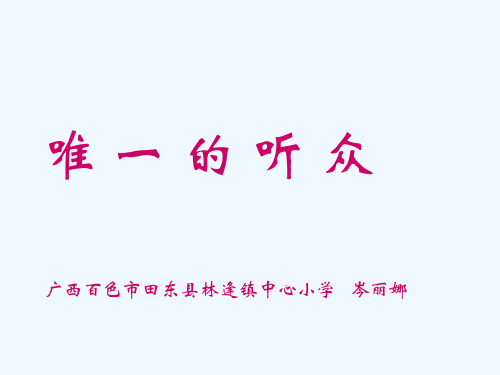 唯 一 的 听 众

广西百色市田东县林逢镇中心小学　岑丽娜